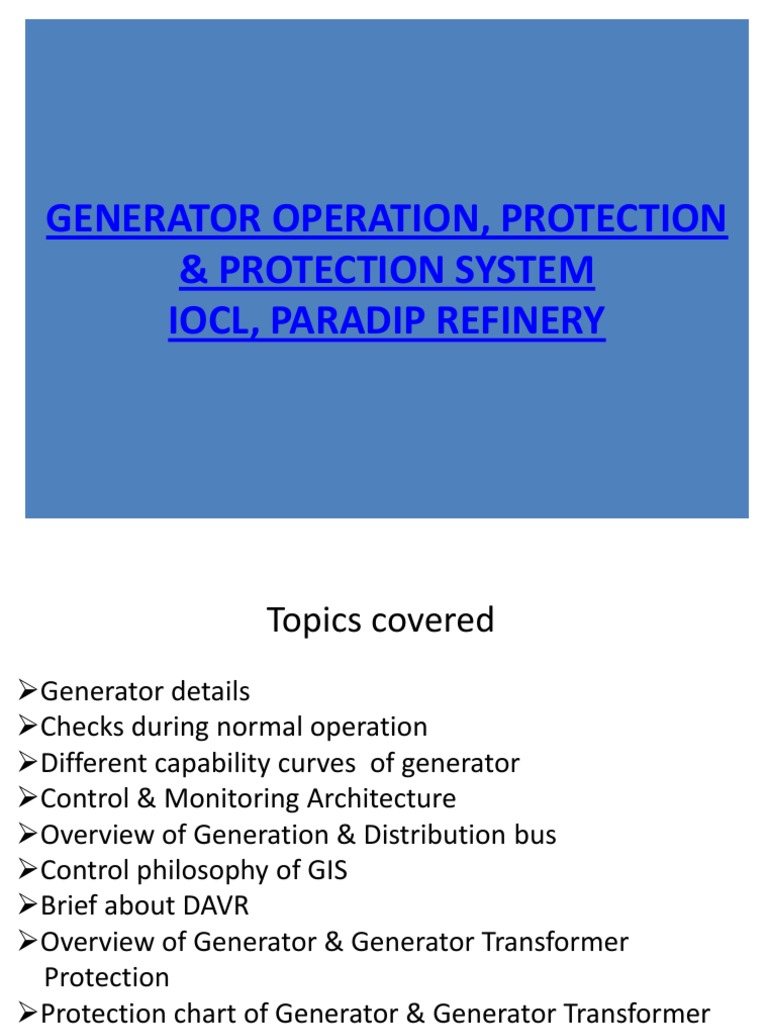 GENERATOR OPERATION, PROTECTION
& PROTECTION SYSTEM
IOCL, PARADIP REFINERY

Topics covered

➢Generator details
➢Checks during normal operation
➢Different capability curves of generator
➢Control & Monitoring Architecture
➢Overview of Generation & Distribution bus
➢Control philosophy of GIS
➢Brief about DAVR
➢Overview of Generator & Generator Transformer Protection
➢Protection chart of Generator & Generator Transformer